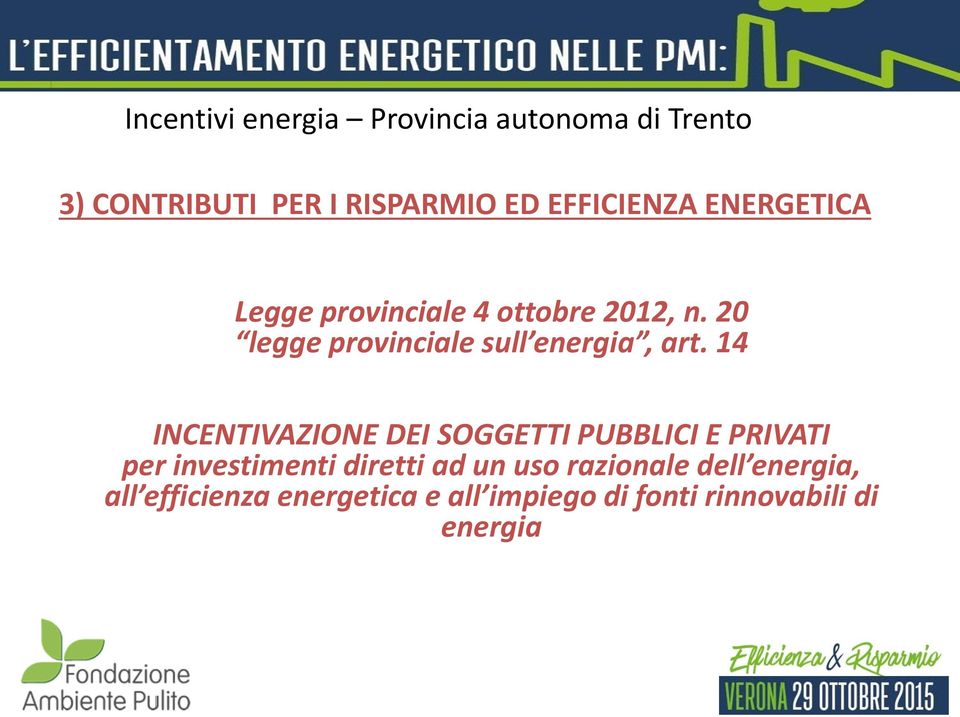 L'EFFICIENTAMENTO ENERGETICO NELLE PMI:

Incentivi energia – Provincia autonoma di Trento

3) CONTRIBUTI PER I RISPARMIO ED EFFICIENZA ENERGETICA

Legge provinciale 4 ottobre 2012, n. 20
"legge provinciale sull'energia", art. 14

INCENTIVAZIONE DEI SOGGETTI PUBBLICI E PRIVATI per investimenti diretti ad un uso razionale dell'energia, all'efficienza energetica e all'impiego di fonti rinnovabili di energia

Fondazione Ambiente Pulito

Efficienza & Risparmio
VERONA 29 OTTOBRE 2015